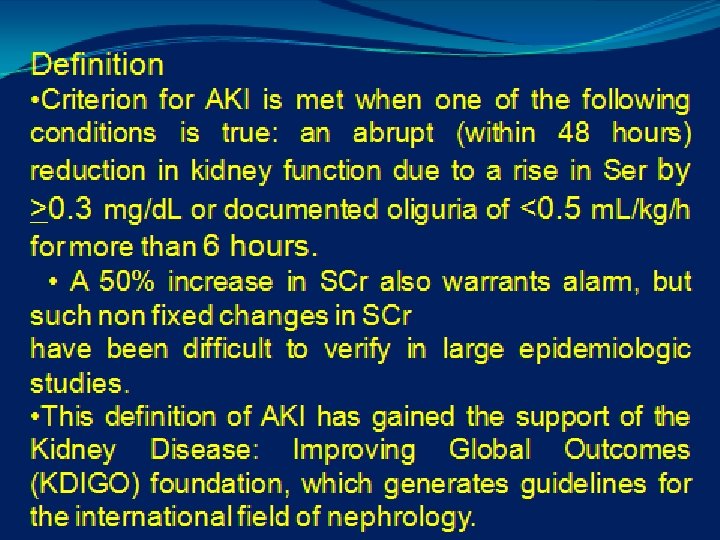 Definition

• Criterion for AKI is met when one of the following conditions is true: an abrupt (within 48 hours) reduction in kidney function due to a rise in Ser by >0.3 mg/dL or documented oliguria of <0.5 mL/kg/h for more than 6 hours.

• A 50% increase in SCr also warrants alarm, but such non fixed changes in SCr have been difficult to verify in large epidemiologic studies.

• This definition of AKI has gained the support of the Kidney Disease: Improving Global Outcomes (KDIGO) foundation, which generates guidelines for the international field of nephrology.